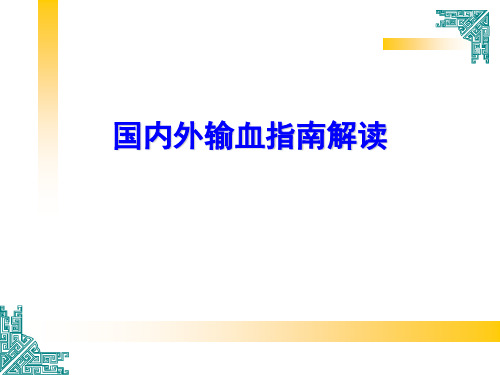 国内外输血指南解读